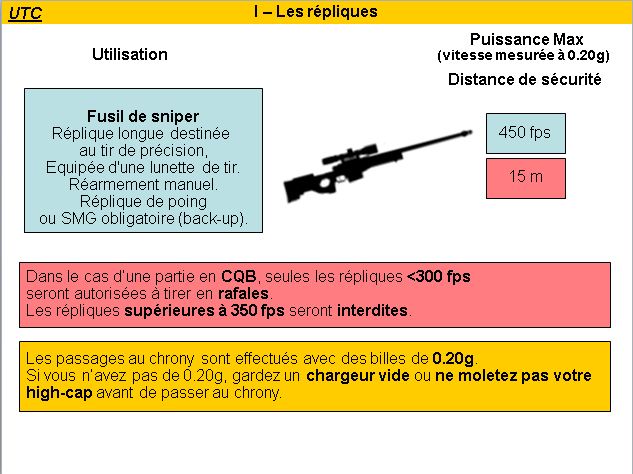 UTC

I – Les répliques

Utilisation

Puissance Max
(vitesse mesurée à 0.20g)

Distance de sécurité

Fusil de sniper
Réplique longue destinée au tir de précision,
Equipée d'une lunette de tir.
Réarmement manuel.
Réplique de poing ou SMG obligatoire (back-up).

450 fps

15 m

Dans le cas d'une partie en CQB, seules les répliques <300 fps seront autorisées à tirer en rafales.
Les répliques supérieures à 350 fps seront interdites.

Les passages au chrony sont effectués avec des billes de 0.20g.
Si vous n'avez pas de 0.20g, gardez un chargeur vide ou ne moletez pas votre high-cap avant de passer au chrony.